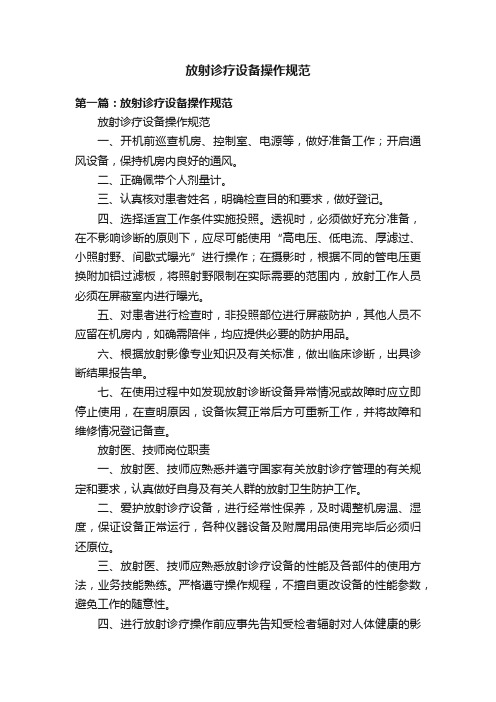 放射诊疗设备操作规范

第一篇：放射诊疗设备操作规范

放射诊疗设备操作规范

一、开机前巡查机房、控制室、电源等，做好准备工作；开启通风设备，保持机房内良好的通风。

二、正确佩带个人剂量计。

三、认真核对患者姓名，明确检查目的和要求，做好登记。

四、选择适宜工作条件实施投照。透视时，必须做好充分准备，在不影响诊断的原则下，应尽可能使用“高电压、低电流、厚滤过、小照射野、间歇式曝光”进行操作；在摄影时，根据不同的管电压更换附加铝过滤板，将照射野限制在实际需要的范围内，放射工作人员必须在屏蔽室内进行曝光。

五、对患者进行检查时，非投照部位进行屏蔽防护，其他人员不应留在机房内，如确需陪伴，均应提供必要的防护用品。

六、根据放射影像专业知识及有关标准，做出临床诊断，出具诊断结果报告单。

七、在使用过程中如发现放射诊断设备异常情况或故障时应立即停止使用，在查明原因，设备恢复正常后方可重新工作，并将故障和维修情况登记备查。

放射医、技师岗位职责

一、放射医、技师应熟悉并遵守国家有关放射诊疗管理的有关规定和要求，认真做好自身及有关人群的放射卫生防护工作。

二、爱护放射诊疗设备，进行经常性保养，及时调整机房温、湿度，保证设备正常运行，各种仪器设备及附属用品使用完毕后必须归还原位。

三、放射医、技师应熟悉放射诊疗设备的性能及各部件的使用方法，业务技能熟练。严格遵守操作规程，不擅自更改设备的性能参数，避免工作的随意性。

四、进行放射诊疗操作前应事先告知受检者辐射对人体健康的影